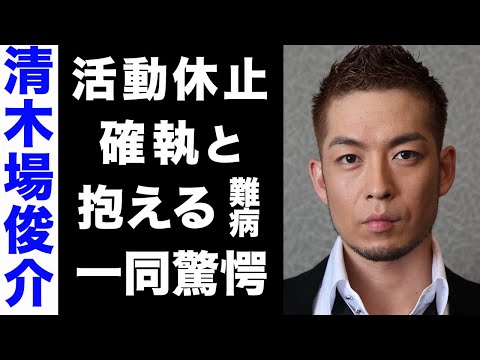 清木場俊介

活動休止
確執と
抱える難病
一同驚愕